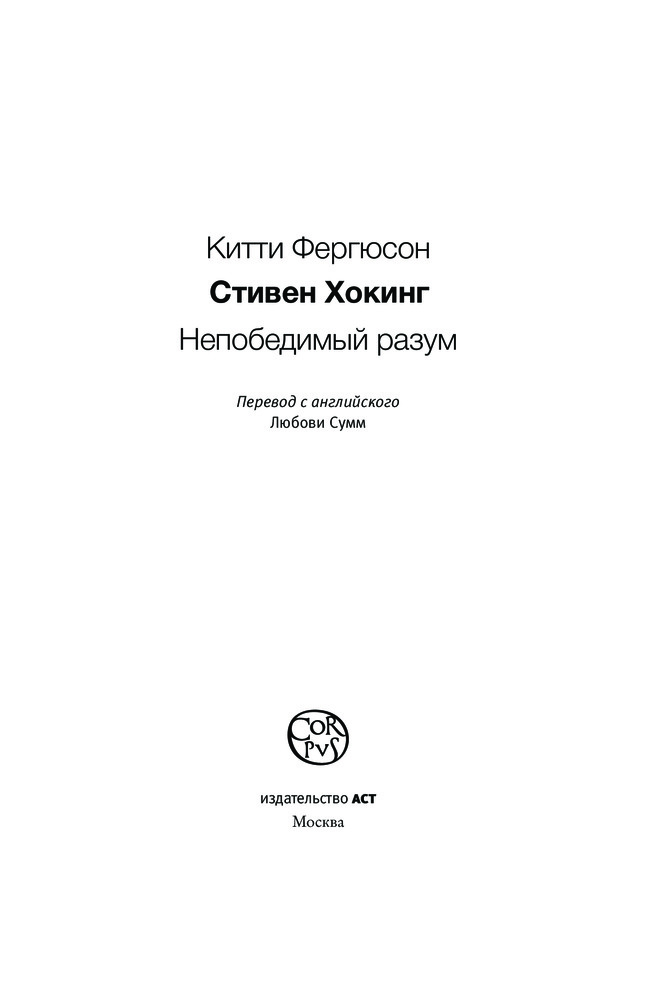 Китти Фергюсон

Стивен Хокинг

Непобедимый разум

Перевод с английского
Любови Сумм

COR PVS

издательство АСТ
Москва